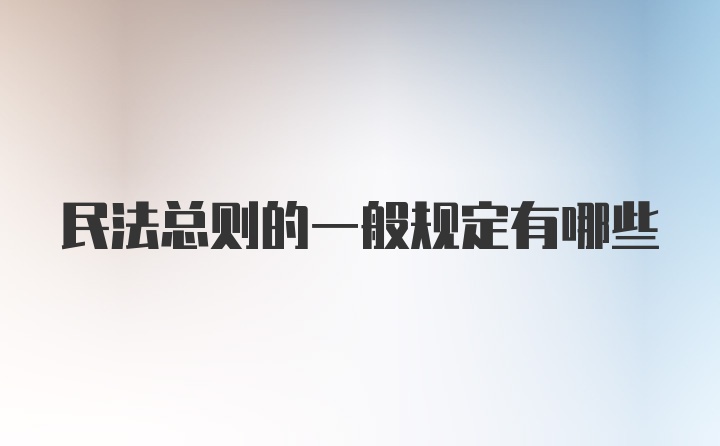 民法总则的一般规定有哪些